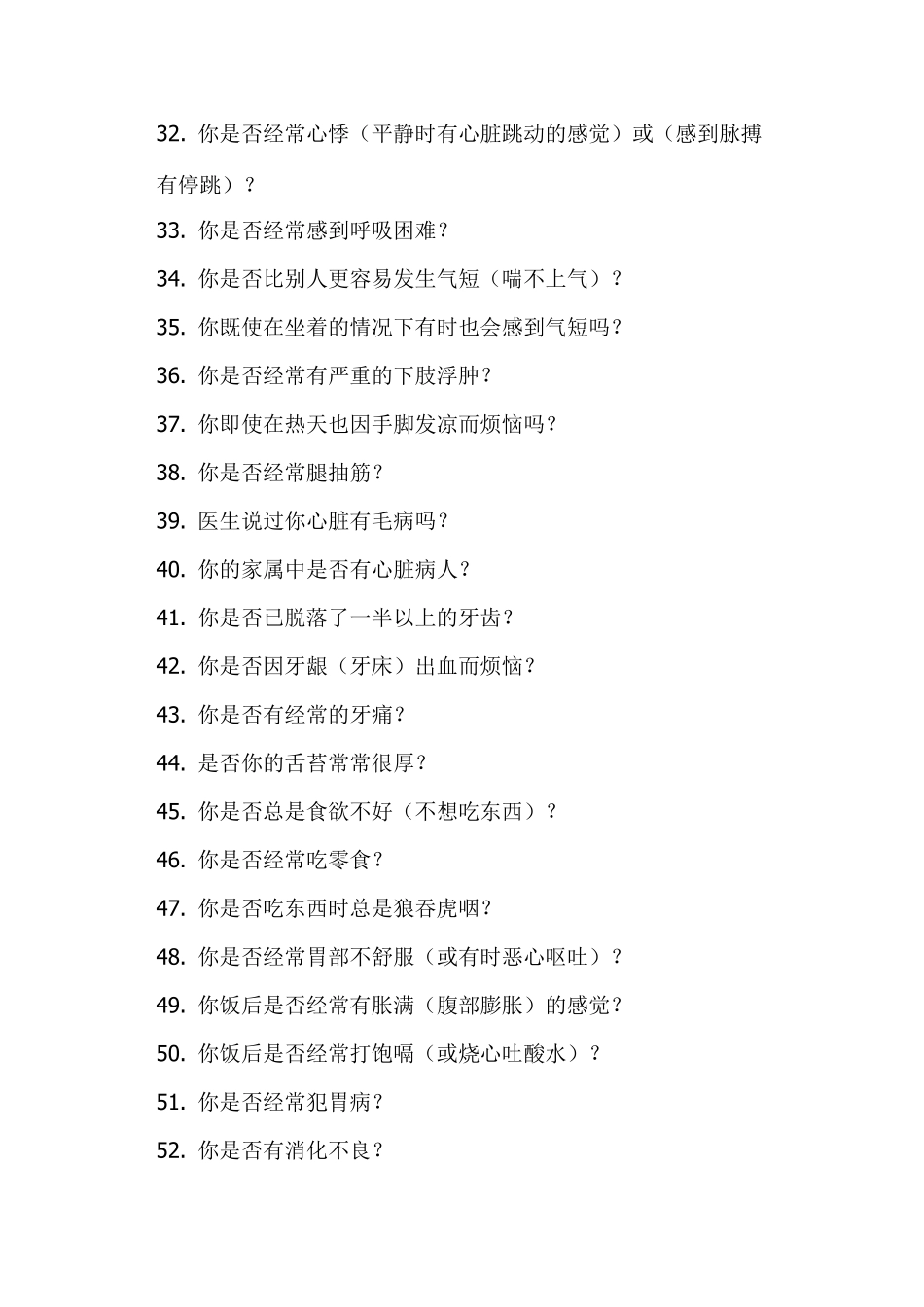 32. 你是否经常心悸（平静时有心脏跳动的感觉）或（感到脉搏有停跳）？

33. 你是否经常感到呼吸困难？

34. 你是否比别人更容易发生气短（喘不上气）？

35. 你既使在坐着的情况下有时也会感到气短吗？

36. 你是否经常有严重的下肢浮肿？

37. 你即使在热天也因手脚发凉而烦恼吗？

38. 你是否经常腿抽筋？

39. 医生说过你心脏有毛病吗？

40. 你的家属中是否有心脏病人？

41. 你是否已脱落了一半以上的牙齿？

42. 你是否因牙龈（牙床）出血而烦恼？

43. 你是否有经常的牙痛？

44. 是否你的舌苔常常很厚？

45. 你是否总是食欲不好（不想吃东西）？

46. 你是否经常吃零食？

47. 你是否吃东西时总是狼吞虎咽？

48. 你是否经常胃部不舒服（或有时恶心呕吐）？

49. 你饭后是否经常有胀满（腹部膨胀）的感觉？

50. 你饭后是否经常打饱嗝（或烧心吐酸水）？

51. 你是否经常犯胃病？

52. 你是否有消化不良？